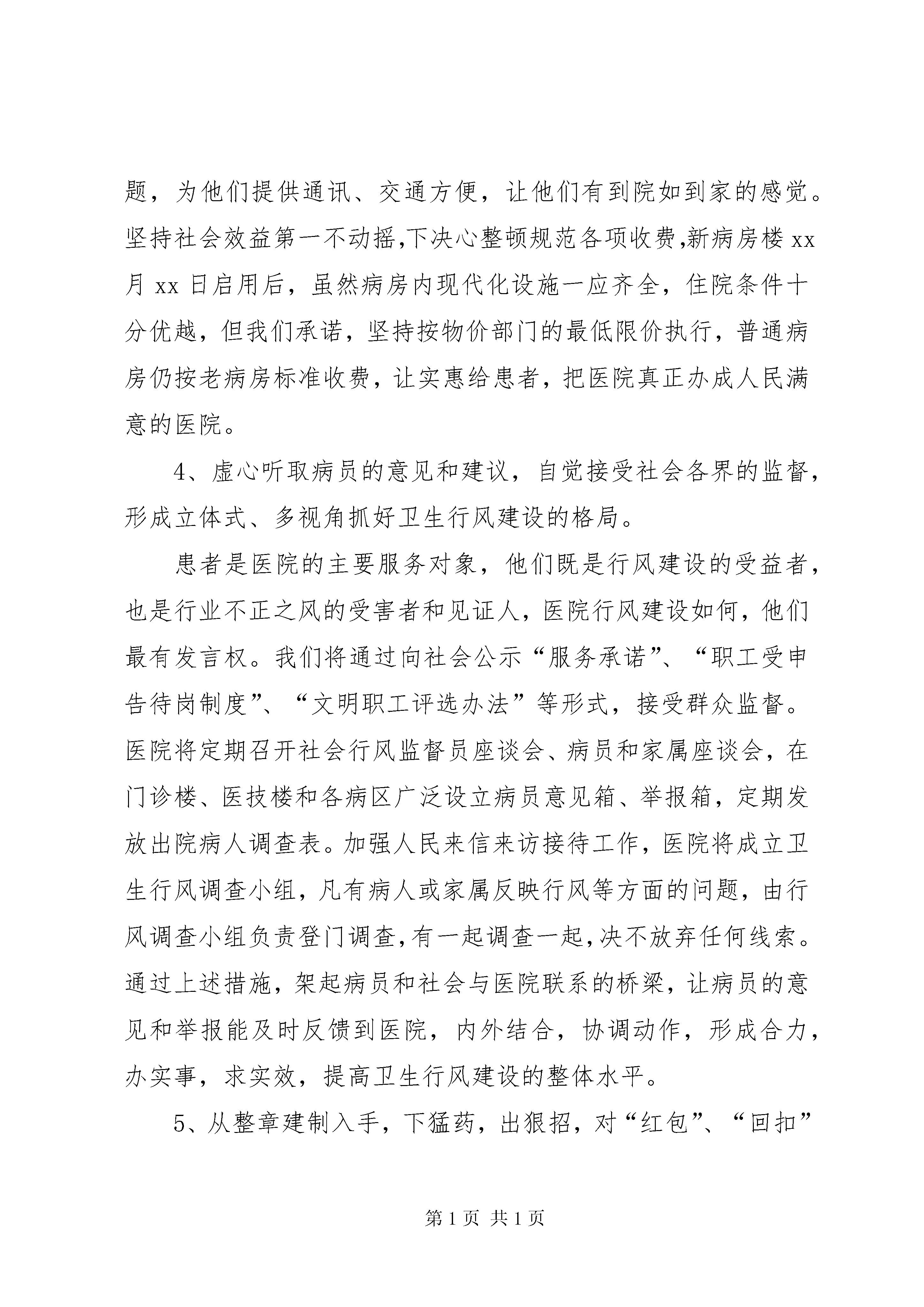 题，为他们提供通讯、交通方便，让他们有到院如到家的感觉。坚持社会效益第一不动摇,下决心整顿规范各项收费,新病房楼 xx 月 xx 日启用后，虽然病房内现代化设施一应齐全，住院条件十分优越，但我们承诺，坚持按物价部门的最低限价执行，普通病房仍按老病房标准收费，让实惠给患者，把医院真正办成人民满意的医院。

4、虚心听取病员的意见和建议，自觉接受社会各界的监督，形成立体式、多视角抓好卫生行风建设的格局。

患者是医院的主要服务对象，他们既是行风建设的受益者，也是行业不正之风的受害者和见证人，医院行风建设如何，他们最有发言权。我们将通过向社会公示“服务承诺”、“职工受申告待岗制度”、“文明职工评选办法”等形式，接受群众监督。医院将定期召开社会行风监督员座谈会、病员和家属座谈会，在门诊楼、医技楼和各病区广泛设立病员意见箱、举报箱，定期发放出院病人调查表。加强人民来信来访接待工作，医院将成立卫生行风调查小组，凡有病人或家属反映行风等方面的问题，由行风调查小组负责登门调查,有一起调查一起,决不放弃任何线索。通过上述措施，架起病员和社会与医院联系的桥梁，让病员的意见和举报能及时反馈到医院，内外结合，协调动作，形成合力，办实事，求实效，提高卫生行风建设的整体水平。

5、从整章建制入手，下猛药，出狠招，对“红包”、“回扣”

第 1 页 共 1 页